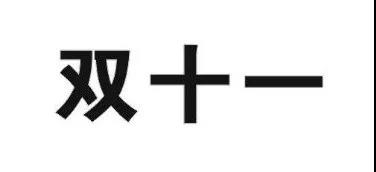 双十一